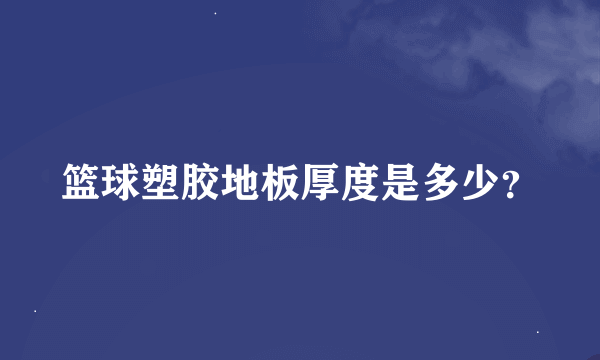 篮球塑胶地板厚度是多少?